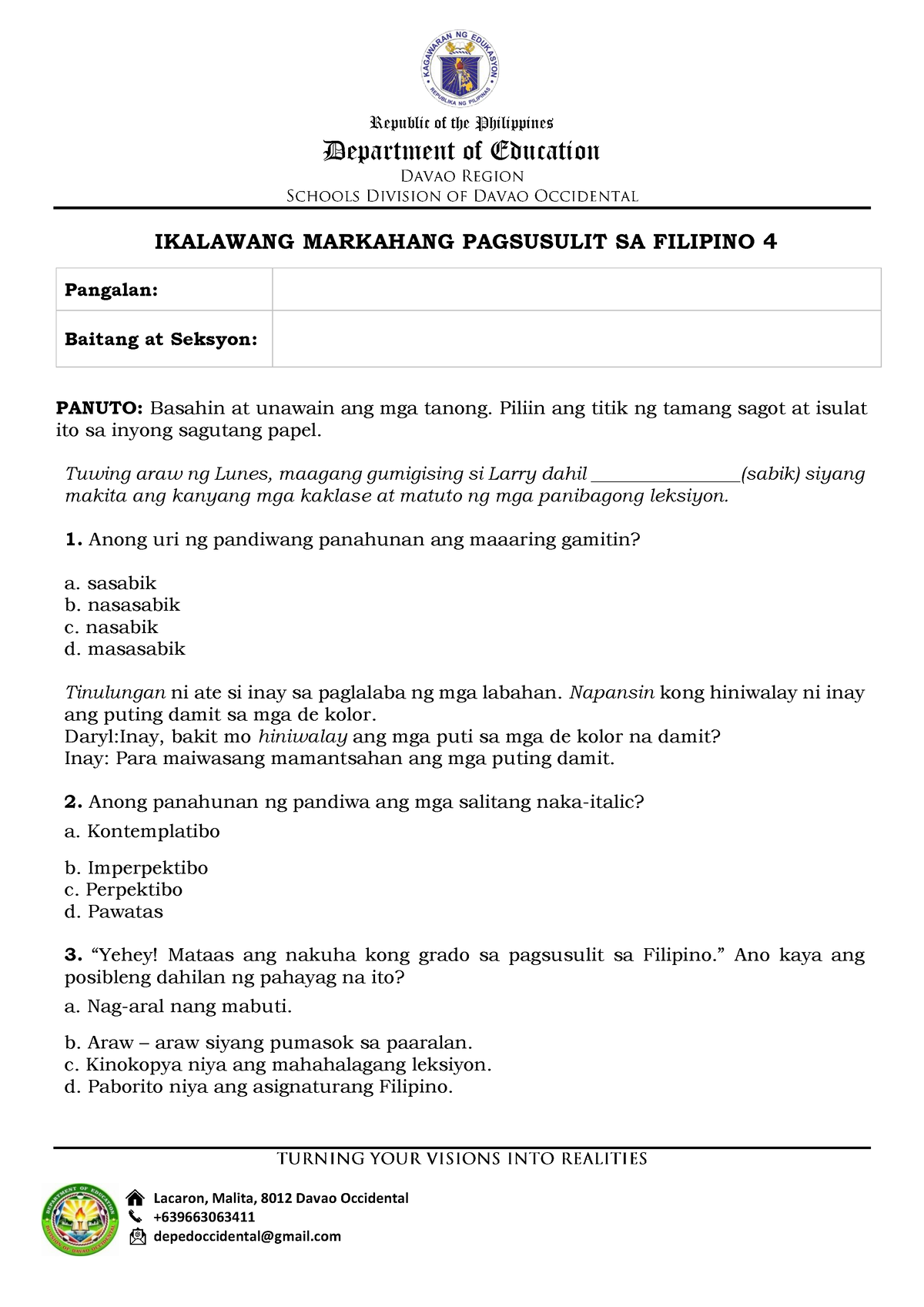 KAGAWARAN NG EDUKASYON
REPUBLIKA NG PILIPINAS

Republic of the Philippines
Department of Education
DAVAO REGION
SCHOOLS DIVISION OF DAVAO OCCIDENTAL

IKALAWANG MARKAHANG PAGSUSULIT SA FILIPINO 4

| Pangalan: | |
|---|---|
| Baitang at Seksyon: | |

PANUTO: Basahin at unawain ang mga tanong. Piliin ang titik ng tamang sagot at isulat ito sa inyong sagutang papel.

Tuwing araw ng Lunes, maagang gumigising si Larry dahil ________________(sabik) siyang makita ang kanyang mga kaklase at matuto ng mga panibagong leksiyon.

1. Anong uri ng pandiwang panahunan ang maaaring gamitin?

a. sasabik
b. nasasabik
c. nasabik
d. masasabik

Tinulungan ni ate si inay sa paglalaba ng mga labahan. Napansin kong hiniwalay ni inay ang puting damit sa mga de kolor.
Daryl:Inay, bakit mo hiniwalay ang mga puti sa mga de kolor na damit?
Inay: Para maiwasang mamantsahan ang mga puting damit.

2. Anong panahunan ng pandiwa ang mga salitang naka-italic?
a. Kontemplatibo

b. Imperpektibo
c. Perpektibo
d. Pawatas

3. “Yehey! Mataas ang nakuha kong grado sa pagsusulit sa Filipino.” Ano kaya ang posibleng dahilan ng pahayag na ito?
a. Nag-aral nang mabuti.

b. Araw – araw siyang pumasok sa paaralan.
c. Kinokopya niya ang mahahalagang leksiyon.
d. Paborito niya ang asignaturang Filipino.

TURNING YOUR VISIONS INTO REALITIES

DEPARTMENT OF EDUCATION
DIVISION OF DAVAO OCCIDENTAL

Lacaron, Malita, 8012 Davao Occidental
+639663063411
depedoccidental@gmail.com